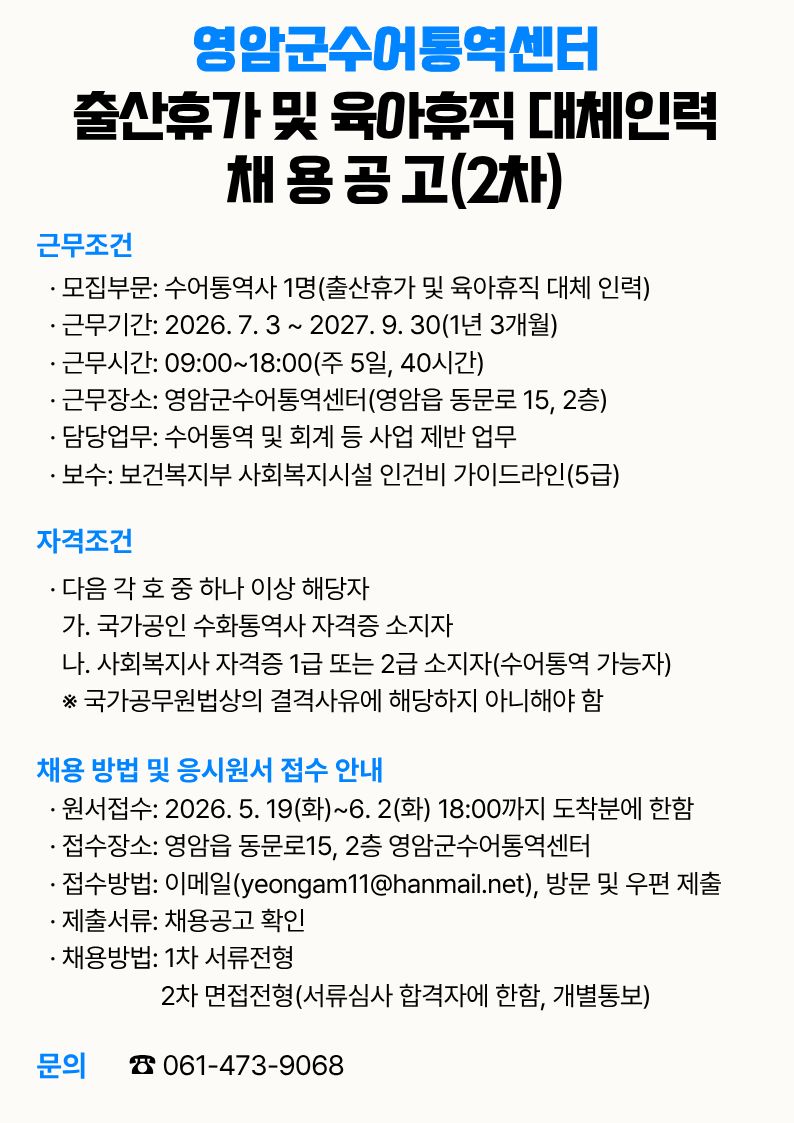 영암군수어통역센터
출산휴가 및 육아휴직 대체인력
채 용 공 고(2차)

근무조건
· 모집부문: 수어통역사 1명(출산휴가 및 육아휴직 대체 인력)
· 근무기간: 2026. 7. 3 ~ 2027. 9. 30(1년 3개월)
· 근무시간: 09:00~18:00(주 5일, 40시간)
· 근무장소: 영암군수어통역센터(영암읍 동문로 15, 2층)
· 담당업무: 수어통역 및 회계 등 사업 제반 업무
· 보수: 보건복지부 사회복지시설 인건비 가이드라인(5급)

자격조건
· 다음 각 호 중 하나 이상 해당자
가. 국가공인 수화통역사 자격증 소지자
나. 사회복지사 자격증 1급 또는 2급 소지자(수어통역 가능자)
※ 국가공무원법상의 결격사유에 해당하지 아니해야 함

채용 방법 및 응시원서 접수 안내
· 원서접수: 2026. 5. 19(화)~6. 2(화) 18:00까지 도착분에 한함
· 접수장소: 영암읍 동문로15, 2층 영암군수어통역센터
· 접수방법: 이메일(yeongam11@hanmail.net), 방문 및 우편 제출
· 제출서류: 채용공고 확인
· 채용방법: 1차 서류전형
2차 면접전형(서류심사 합격자에 한함, 개별통보)

문의 ☎ 061-473-9068